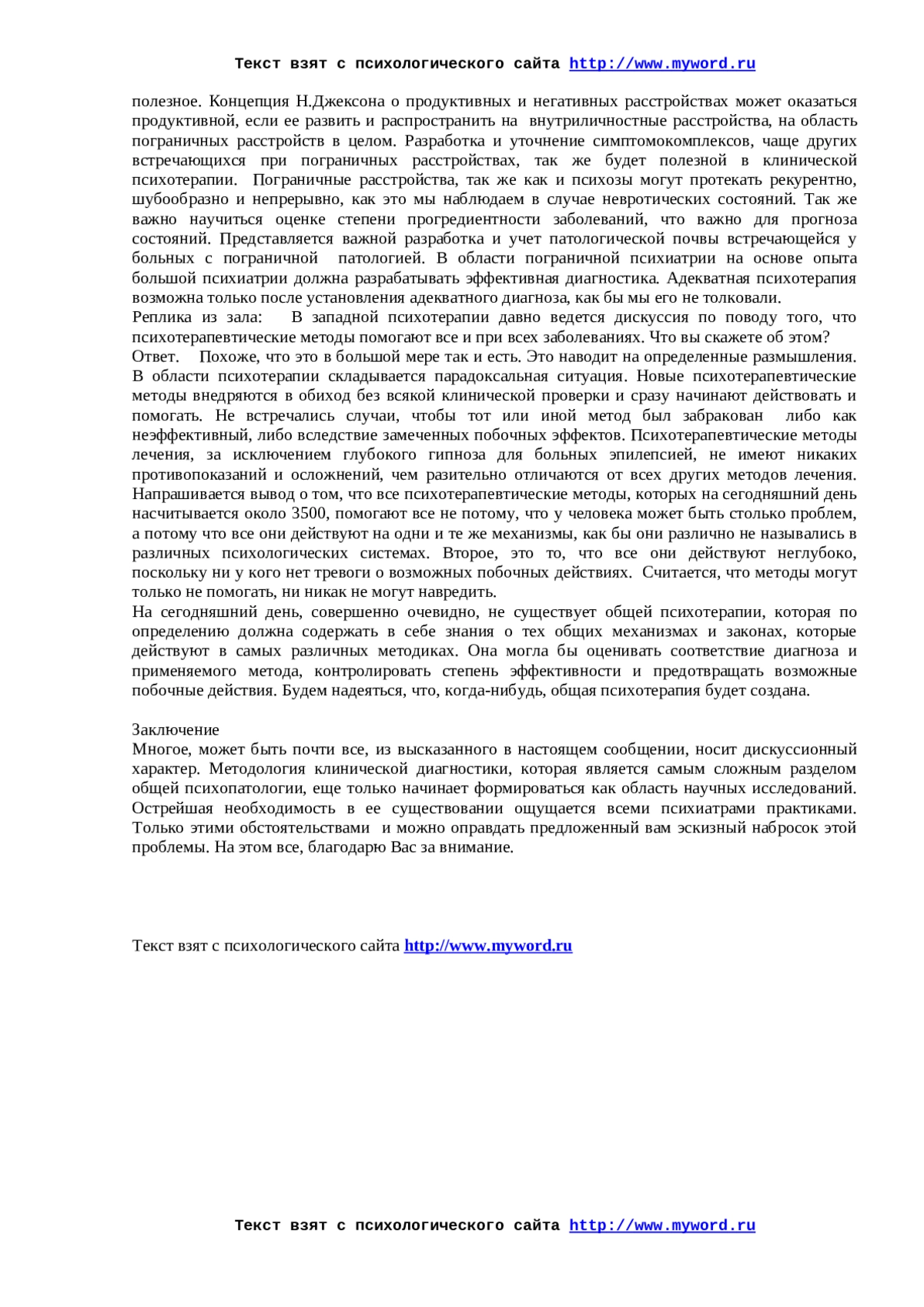 Текст взят с психологического сайта http://www.myword.ru

полезное. Концепция Н.Джексона о продуктивных и негативных расстройствах может оказаться продуктивной, если ее развить и распространить на внутриличностные расстройства, на область пограничных расстройств в целом. Разработка и уточнение симптомокомплексов, чаще других встречающихся при пограничных расстройствах, так же будет полезной в клинической психотерапии. Пограничные расстройства, так же как и психозы могут протекать рекурентно, шубообразно и непрерывно, как это мы наблюдаем в случае невротических состояний. Так же важно научиться оценке степени прогредиентности заболеваний, что важно для прогноза состояний. Представляется важной разработка и учет патологической почвы встречающейся у больных с пограничной патологией. В области пограничной психиатрии на основе опыта большой психиатрии должна разрабатывать эффективная диагностика. Адекватная психотерапия возможна только после установления адекватного диагноза, как бы мы его не толковали.
Реплика из зала: В западной психотерапии давно ведется дискуссия по поводу того, что психотерапевтические методы помогают все и при всех заболеваниях. Что вы скажете об этом?
Ответ. Похоже, что это в большой мере так и есть. Это наводит на определенные размышления. В области психотерапии складывается парадоксальная ситуация. Новые психотерапевтические методы внедряются в обиход без всякой клинической проверки и сразу начинают действовать и помогать. Не встречались случаи, чтобы тот или иной метод был забракован либо как неэффективный, либо вследствие замеченных побочных эффектов. Психотерапевтические методы лечения, за исключением глубокого гипноза для больных эпилепсией, не имеют никаких противопоказаний и осложнений, чем разительно отличаются от всех других методов лечения. Напрашивается вывод о том, что все психотерапевтические методы, которых на сегодняшний день насчитывается около 3500, помогают все не потому, что у человека может быть столько проблем, а потому что все они действуют на одни и те же механизмы, как бы они различно не назывались в различных психологических системах. Второе, это то, что все они действуют неглубоко, поскольку ни у кого нет тревоги о возможных побочных действиях. Считается, что методы могут только не помогать, ни никак не могут навредить.
На сегодняшний день, совершенно очевидно, не существует общей психотерапии, которая по определению должна содержать в себе знания о тех общих механизмах и законах, которые действуют в самых различных методиках. Она могла бы оценивать соответствие диагноза и применяемого метода, контролировать степень эффективности и предотвращать возможные побочные действия. Будем надеяться, что, когда-нибудь, общая психотерапия будет создана.

Заключение
Многое, может быть почти все, из высказанного в настоящем сообщении, носит дискуссионный характер. Методология клинической диагностики, которая является самым сложным разделом общей психопатологии, еще только начинает формироваться как область научных исследований. Острейшая необходимость в ее существовании ощущается всеми психиатрами практиками. Только этими обстоятельствами и можно оправдать предложенный вам эскизный набросок этой проблемы. На этом все, благодарю Вас за внимание.

Текст взят с психологического сайта http://www.myword.ru

Текст взят с психологического сайта http://www.myword.ru